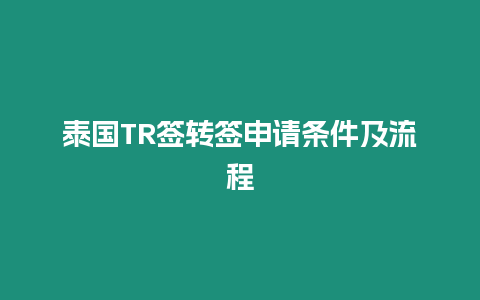 泰国TR签转签申请条件及流程